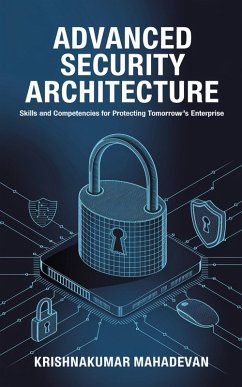 ADVANCED SECURITY ARCHITECTURE

Skills and Competencies for Protecting Tomorrow's Enterprise

KRISHNAKUMAR MAHADEVAN